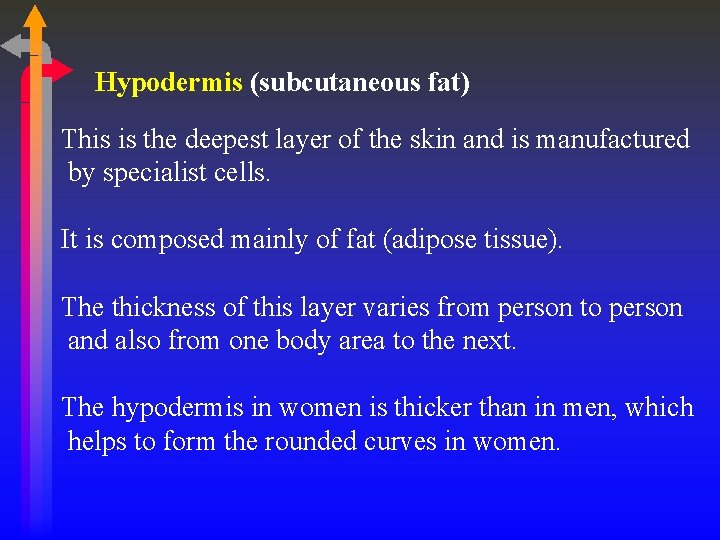 Hypodermis (subcutaneous fat)

This is the deepest layer of the skin and is manufactured by specialist cells.

It is composed mainly of fat (adipose tissue).

The thickness of this layer varies from person to person and also from one body area to the next.

The hypodermis in women is thicker than in men, which helps to form the rounded curves in women.